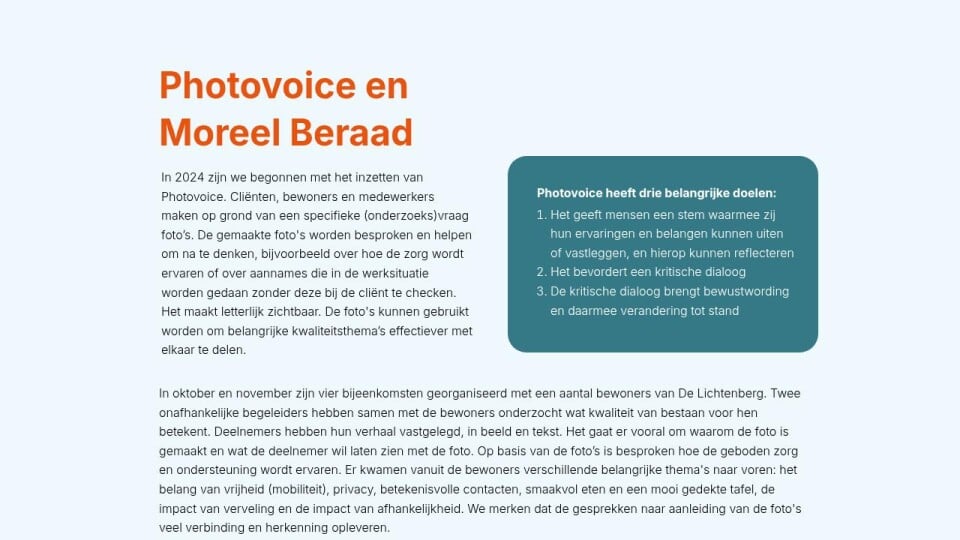 Photovoice en Moreel Beraad

In 2024 zijn we begonnen met het inzetten van Photovoice. Cliënten, bewoners en medewerkers maken op grond van een specifieke (onderzoeks)vraag foto's. De gemaakte foto's worden besproken en helpen om na te denken, bijvoorbeeld over hoe de zorg wordt ervaren of over aannames die in de werksituatie worden gedaan zonder deze bij de cliënt te checken. Het maakt letterlijk zichtbaar. De foto's kunnen gebruikt worden om belangrijke kwaliteitsthema's effectiever met elkaar te delen.

Photovoice heeft drie belangrijke doelen:
1. Het geeft mensen een stem waarmee zij hun ervaringen en belangen kunnen uiten of vastleggen, en hierop kunnen reflecteren
2. Het bevordert een kritische dialoog
3. De kritische dialoog brengt bewustwording en daarmee verandering tot stand

In oktober en november zijn vier bijeenkomsten georganiseerd met een aantal bewoners van De Lichtenberg. Twee onafhankelijke begeleiders hebben samen met de bewoners onderzocht wat kwaliteit van bestaan voor hen betekent. Deelnemers hebben hun verhaal vastgelegd, in beeld en tekst. Het gaat er vooral om waarom de foto is gemaakt en wat de deelnemer wil laten zien met de foto. Op basis van de foto's is besproken hoe de geboden zorg en ondersteuning wordt ervaren. Er kwamen vanuit de bewoners verschillende belangrijke thema's naar voren: het belang van vrijheid (mobiliteit), privacy, betekenisvolle contacten, smaakvol eten en een mooi gedekte tafel, de impact van verveling en de impact van afhankelijkheid. We merken dat de gesprekken naar aanleiding van de foto's veel verbinding en herkenning opleveren.